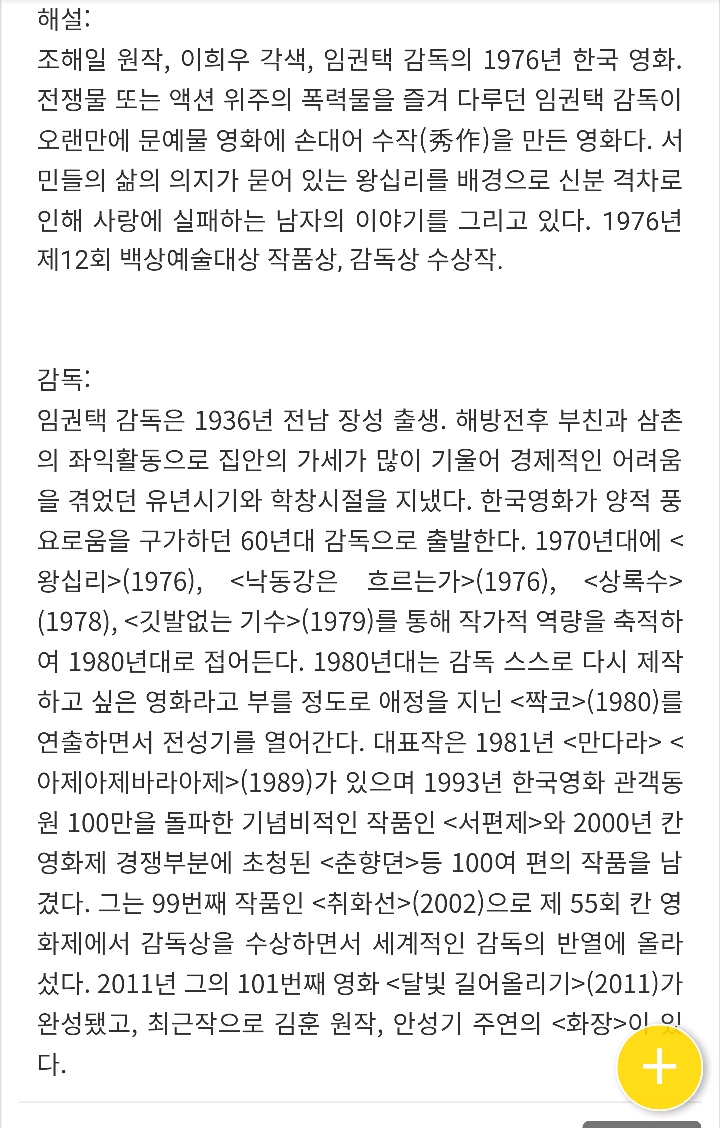 해설:
조해일 원작, 이희우 각색, 임권택 감독의 1976년 한국 영화. 전쟁물 또는 액션 위주의 폭력물을 즐겨 다루던 임권택 감독이 오랜만에 문예물 영화에 손대어 수작(秀作)을 만든 영화다. 서민들의 삶의 의지가 묻어 있는 왕십리를 배경으로 신분 격차로 인해 사랑에 실패하는 남자의 이야기를 그리고 있다. 1976년 제12회 백상예술대상 작품상, 감독상 수상작.

감독:
임권택 감독은 1936년 전남 장성 출생. 해방전후 부친과 삼촌의 좌익활동으로 집안의 가세가 많이 기울어 경제적인 어려움을 겪었던 유년시기와 학창시절을 지냈다. 한국영화가 양적 풍요로움을 구가하던 60년대 감독으로 출발한다. 1970년대에 <왕십리>(1976), <낙동강은 흐르는가>(1976), <상록수>(1978), <깃발없는 기수>(1979)를 통해 작가적 역량을 축적하여 1980년대로 접어든다. 1980년대는 감독 스스로 다시 제작하고 싶은 영화라고 부를 정도로 애정을 지닌 <짝코>(1980)를 연출하면서 전성기를 열어간다. 대표작은 1981년 <만다라> <아제아제바라아제>(1989)가 있으며 1993년 한국영화 관객동원 100만을 돌파한 기념비적인 작품인 <서편제>와 2000년 칸 영화제 경쟁부분에 초청된 <춘향뎐>등 100여 편의 작품을 남겼다. 그는 99번째 작품인 <취화선>(2002)으로 제 55회 칸 영화제에서 감독상을 수상하면서 세계적인 감독의 반열에 올라섰다. 2011년 그의 101번째 영화 <달빛 길어올리기>(2011)가 완성됐고, 최근작으로 김훈 원작, 안성기 주연의 <화장>이 있다.

+